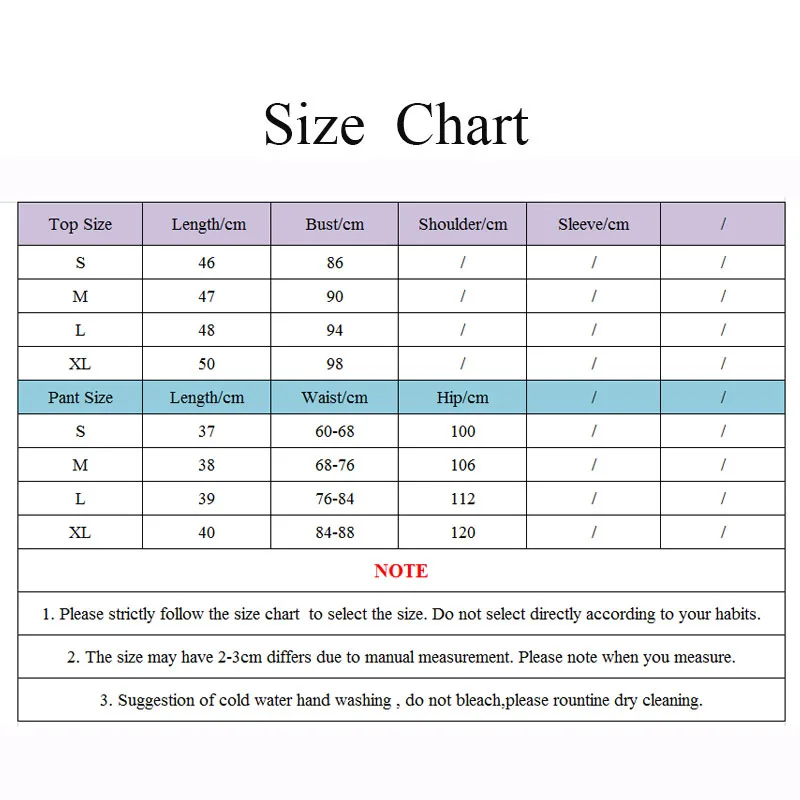 Size Chart

| Top Size | Length/cm | Bust/cm | Shoulder/cm | Sleeve/cm | / |
|---|---|---|---|---|---|
| S | 46 | 86 | / | / | / |
| M | 47 | 90 | / | / | / |
| L | 48 | 94 | / | / | / |
| XL | 50 | 98 | / | / | / |
| Pant Size | Length/cm | Waist/cm | Hip/cm | / | / |
| S | 37 | 60-68 | 100 | / | / |
| M | 38 | 68-76 | 106 | / | / |
| L | 39 | 76-84 | 112 | / | / |
| XL | 40 | 84-88 | 120 | / | / |

NOTE

1. Please strictly follow the size chart to select the size. Do not select directly according to your habits.

2. The size may have 2-3cm differs due to manual measurement. Please note when you measure.

3. Suggestion of cold water hand washing , do not bleach,please rountine dry cleaning.